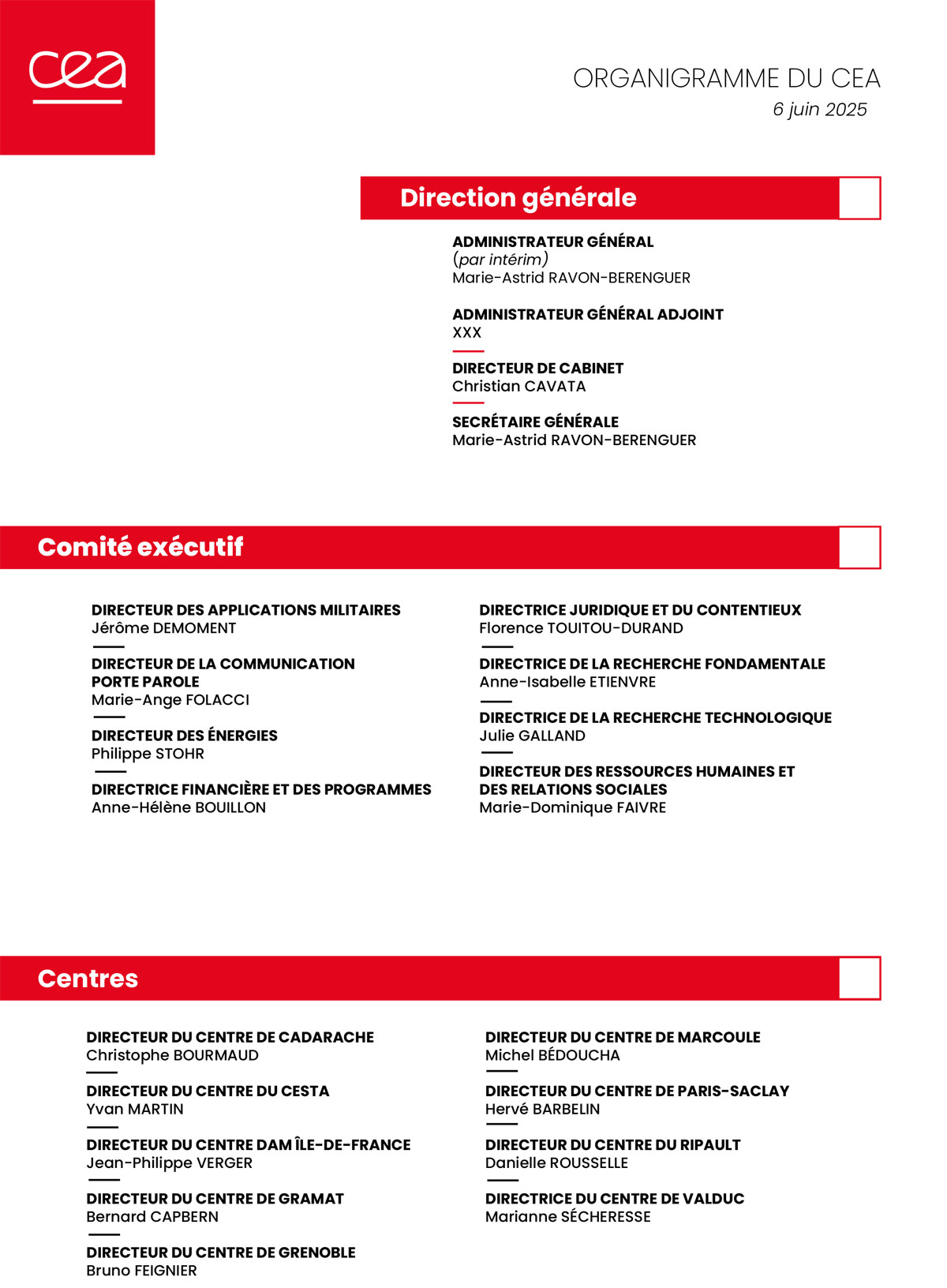 cea

ORGANIGRAMME DU CEA
6 juin 2025

Direction générale

ADMINISTRATEUR GÉNÉRAL
(par intérim)
Marie-Astrid RAVON-BERENGUER

ADMINISTRATEUR GÉNÉRAL ADJOINT
XXX

DIRECTEUR DE CABINET
Christian CAVATA

SECRÉTAIRE GÉNÉRALE
Marie-Astrid RAVON-BERENGUER

Comité exécutif

DIRECTEUR DES APPLICATIONS MILITAIRES
Jérôme DEMOMENT

DIRECTEUR DE LA COMMUNICATION
PORTE PAROLE
Marie-Ange FOLACCI

DIRECTEUR DES ÉNERGIES
Philippe STOHR

DIRECTRICE FINANCIÈRE ET DES PROGRAMMES
Anne-Hélène BOUILLON

DIRECTRICE JURIDIQUE ET DU CONTENTIEUX
Florence TOUITOU-DURAND

DIRECTRICE DE LA RECHERCHE FONDAMENTALE
Anne-Isabelle ETIENVRE

DIRECTRICE DE LA RECHERCHE TECHNOLOGIQUE
Julie GALLAND

DIRECTEUR DES RESSOURCES HUMAINES ET DES RELATIONS SOCIALES
Marie-Dominique FAIVRE

Centres

DIRECTEUR DU CENTRE DE CADARACHE
Christophe BOURMAUD

DIRECTEUR DU CENTRE DU CESTA
Yvan MARTIN

DIRECTEUR DU CENTRE DAM ÎLE-DE-FRANCE
Jean-Philippe VERGER

DIRECTEUR DU CENTRE DE GRAMAT
Bernard CAPBERN

DIRECTEUR DU CENTRE DE GRENOBLE
Bruno FEIGNIER

DIRECTEUR DU CENTRE DE MARCOULE
Michel BÉDOUCHA

DIRECTEUR DU CENTRE DE PARIS-SACLAY
Hervé BARBELIN

DIRECTEUR DU CENTRE DU RIPAULT
Danielle ROUSSELLE

DIRECTRICE DU CENTRE DE VALDUC
Marianne SÉCHERESSE